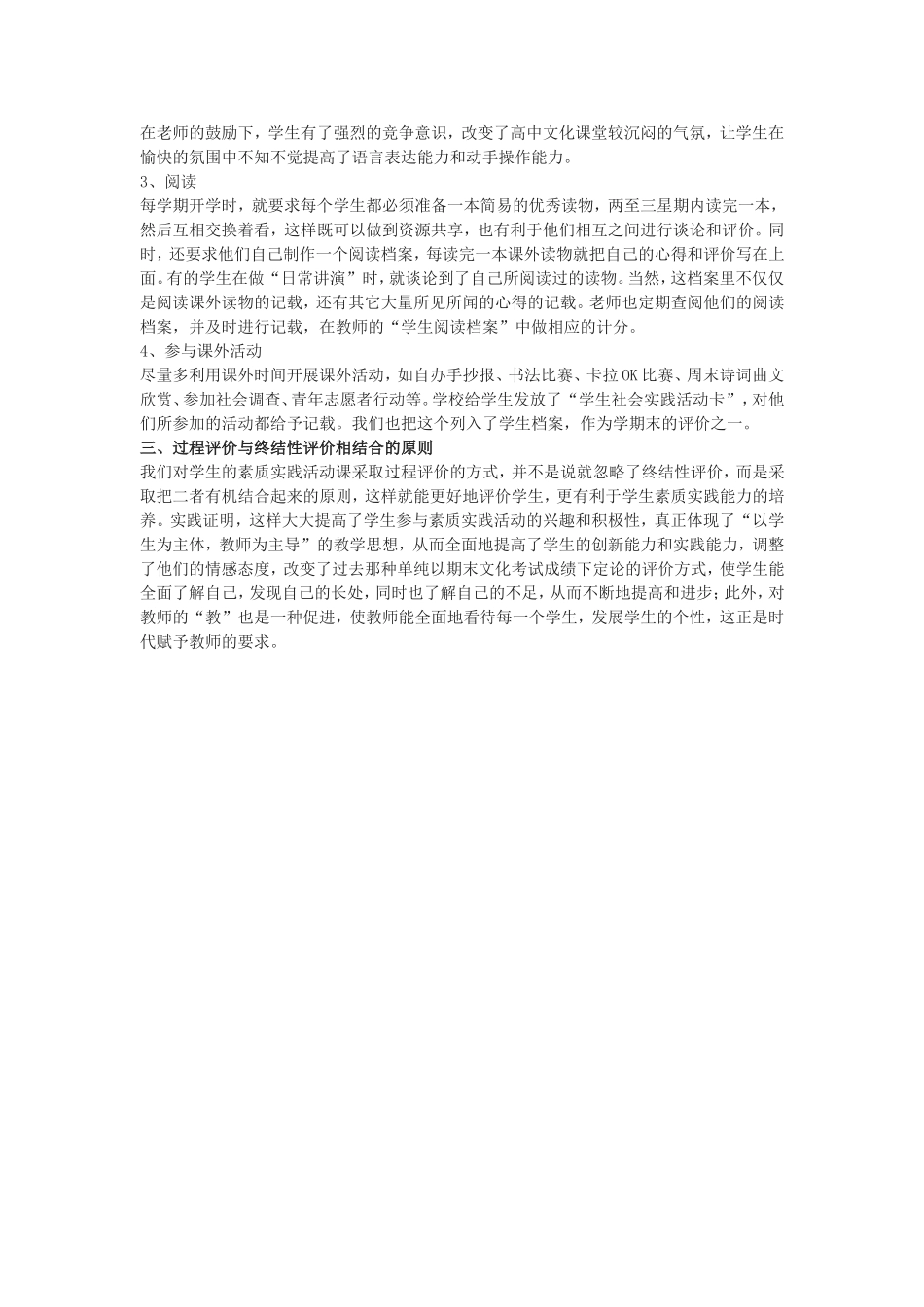 在老师的鼓励下，学生有了强烈的竞争意识，改变了高中文化课堂较沉闷的气氛，让学生在愉快的氛围中不知不觉提高了语言表达能力和动手操作能力。

3、阅读

每学期开学时，就要求每个学生都必须准备一本简易的优秀读物，两至三星期内读完一本，然后互相交换着看，这样既可以做到资源共享，也有利于他们相互之间进行谈论和评价。同时，还要求他们自己制作一个阅读档案，每读完一本课外读物就把自己的心得和评价写在上面。有的学生在做“日常讲演”时，就谈论到了自己所阅读过的读物。当然，这档案里不仅仅是阅读课外读物的记载，还有其它大量所见所闻的心得的记载。老师也定期查阅他们的阅读档案，并及时进行记载，在教师的“学生阅读档案”中做相应的计分。

4、参与课外活动

尽量多利用课外时间开展课外活动，如自办手抄报、书法比赛、卡拉OK比赛、周末诗词曲文欣赏、参加社会调查、青年志愿者行动等。学校给学生发放了“学生社会实践活动卡”，对他们所参加的活动都给予记载。我们也把这个列入了学生档案，作为学期末的评价之一。

三、过程评价与终结性评价相结合的原则

我们对学生的素质实践活动课采取过程评价的方式，并不是说就忽略了终结性评价，而是采取把二者有机结合起来的原则，这样就能更好地评价学生，更有利于学生素质实践能力的培养。实践证明，这样大大提高了学生参与素质实践活动的兴趣和积极性，真正体现了“以学生为主体，教师为主导”的教学思想，从而全面地提高了学生的创新能力和实践能力，调整了他们的情感态度，改变了过去那种单纯以期末文化考试成绩下定论的评价方式，使学生能全面了解自己，发现自己的长处，同时也了解自己的不足，从而不断地提高和进步；此外，对教师的“教”也是一种促进，使教师能全面地看待每一个学生，发展学生的个性，这正是时代赋予教师的要求。